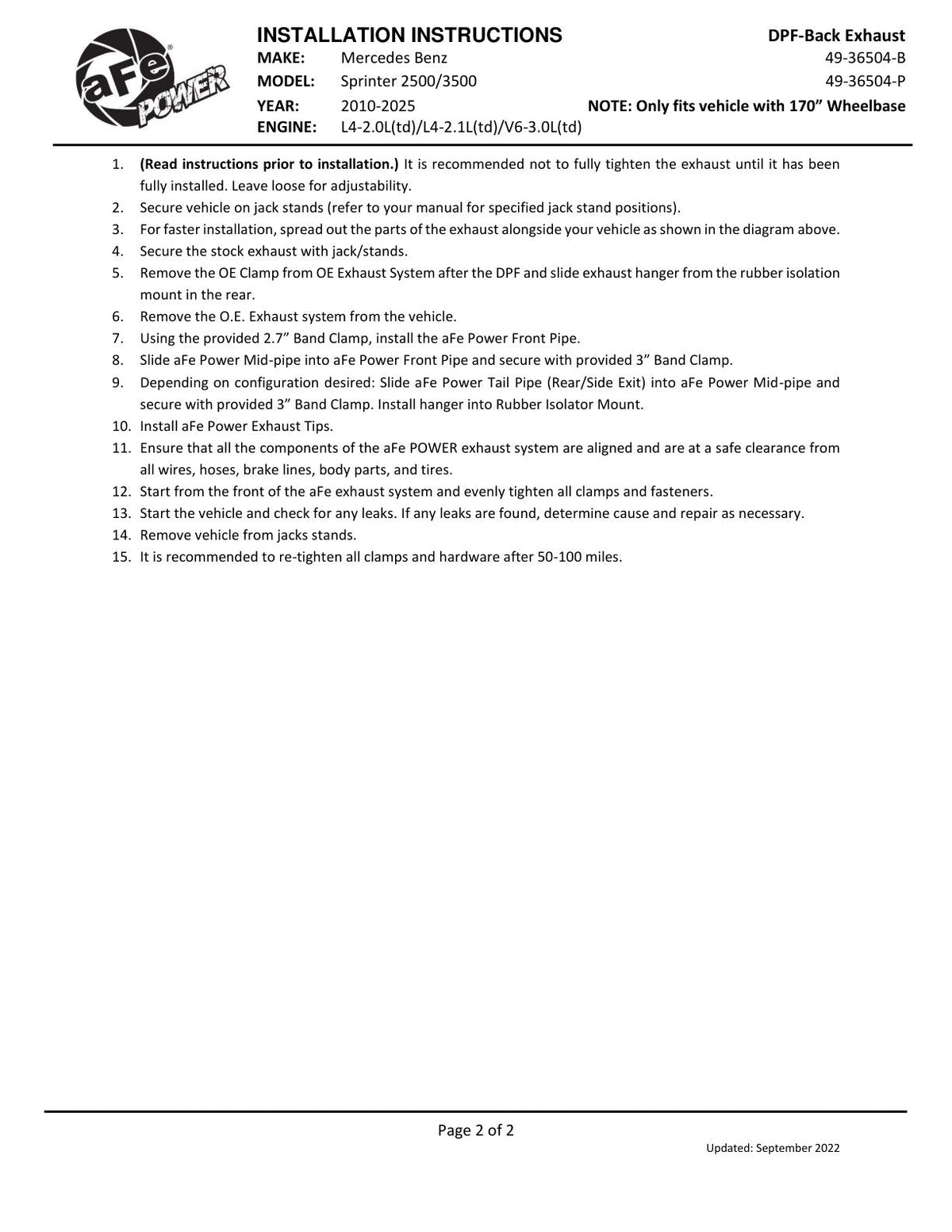 aFe POWER

INSTALLATION INSTRUCTIONS
MAKE: Mercedes Benz
MODEL: Sprinter 2500/3500
YEAR: 2010-2025
ENGINE: L4-2.0L(td)/L4-2.1L(td)/V6-3.0L(td)

DPF-Back Exhaust
49-36504-B
49-36504-P
NOTE: Only fits vehicle with 170" Wheelbase

1. (Read instructions prior to installation.) It is recommended not to fully tighten the exhaust until it has been fully installed. Leave loose for adjustability.
2. Secure vehicle on jack stands (refer to your manual for specified jack stand positions).
3. For faster installation, spread out the parts of the exhaust alongside your vehicle as shown in the diagram above.
4. Secure the stock exhaust with jack/stands.
5. Remove the OE Clamp from OE Exhaust System after the DPF and slide exhaust hanger from the rubber isolation mount in the rear.
6. Remove the O.E. Exhaust system from the vehicle.
7. Using the provided 2.7" Band Clamp, install the aFe Power Front Pipe.
8. Slide aFe Power Mid-pipe into aFe Power Front Pipe and secure with provided 3" Band Clamp.
9. Depending on configuration desired: Slide aFe Power Tail Pipe (Rear/Side Exit) into aFe Power Mid-pipe and secure with provided 3" Band Clamp. Install hanger into Rubber Isolator Mount.
10. Install aFe Power Exhaust Tips.
11. Ensure that all the components of the aFe POWER exhaust system are aligned and are at a safe clearance from all wires, hoses, brake lines, body parts, and tires.
12. Start from the front of the aFe exhaust system and evenly tighten all clamps and fasteners.
13. Start the vehicle and check for any leaks. If any leaks are found, determine cause and repair as necessary.
14. Remove vehicle from jacks stands.
15. It is recommended to re-tighten all clamps and hardware after 50-100 miles.

Page 2 of 2

Updated: September 2022